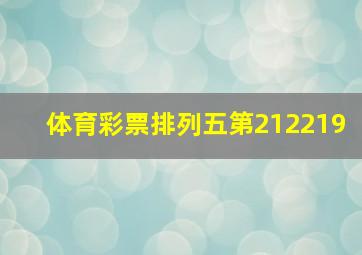 体育彩票排列五第212219